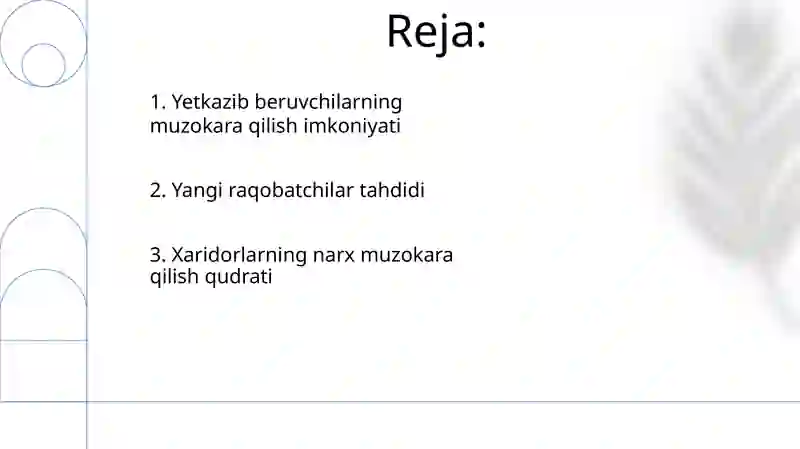 Reja:

1. Yetkazib beruvchilarning muzokara qilish imkoniyati

2. Yangi raqobatchilar tahdidi

3. Xaridorlarning narx muzokara qilish qudrati